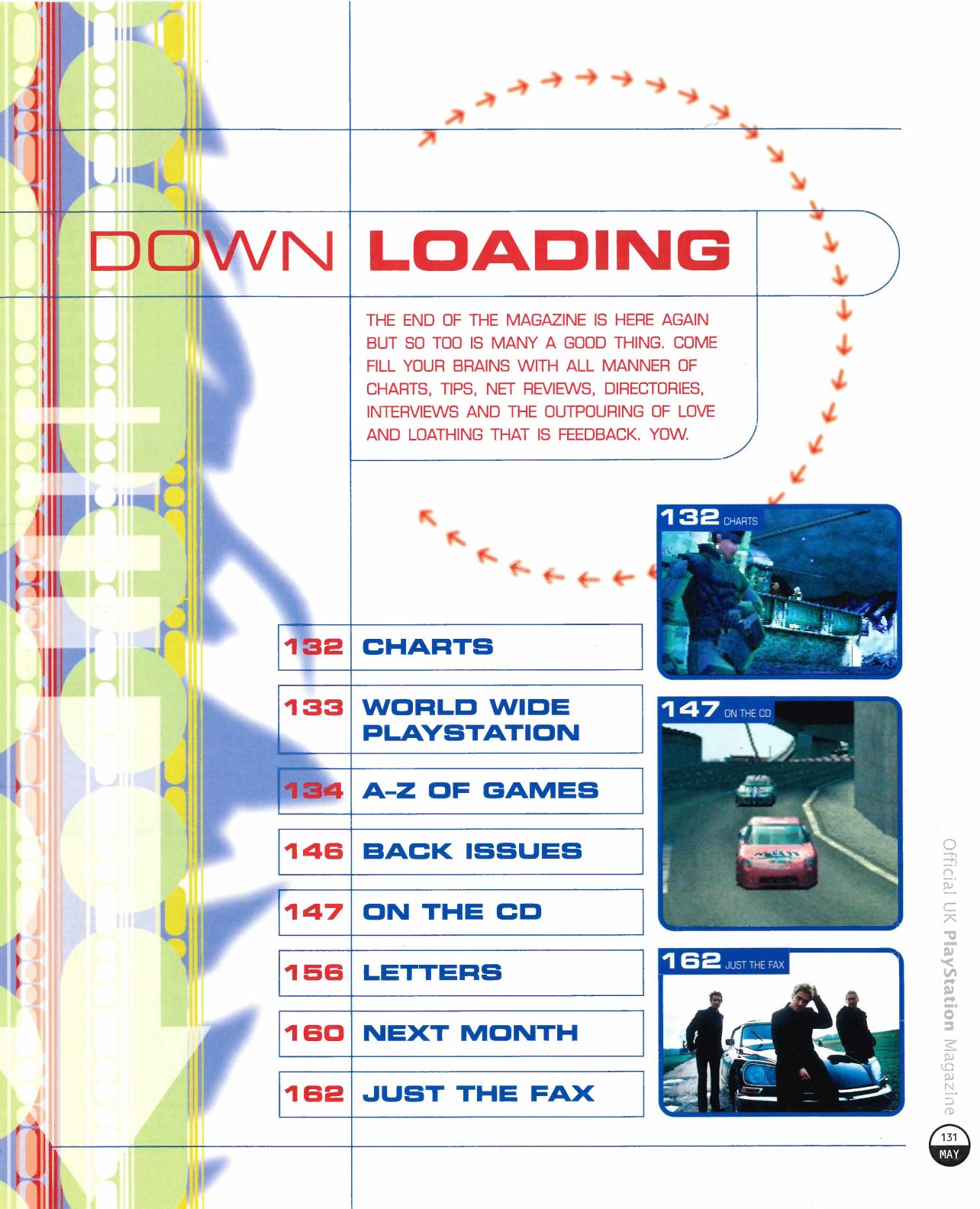 DOWN LOADING

THE END OF THE MAGAZINE IS HERE AGAIN BUT SO TOO IS MANY A GOOD THING. COME FILL YOUR BRAINS WITH ALL MANNER OF CHARTS, TIPS, NET REVIEWS, DIRECTORIES, INTERVIEWS AND THE OUTPOURING OF LOVE AND LOATHING THAT IS FEEDBACK. YOW.

132 CHARTS

133 WORLD WIDE PLAYSTATION

134 A-Z OF GAMES

146 BACK ISSUES

147 ON THE CD

156 LETTERS

160 NEXT MONTH

162 JUST THE FAX

132 CHARTS

147 ON THE CD

162 JUST THE FAX

Official UK PlayStation Magazine

131
MAY